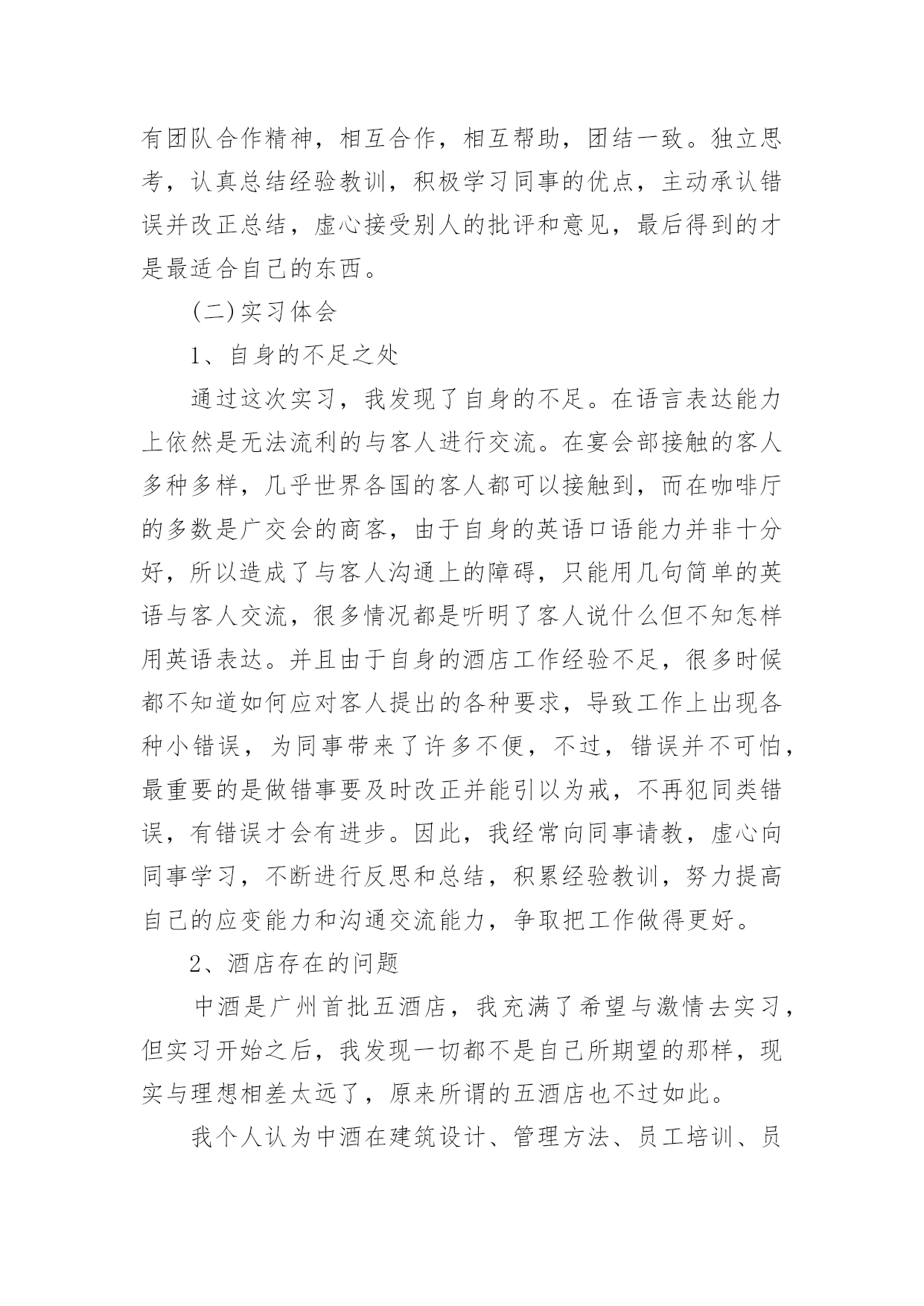 有团队合作精神，相互合作，相互帮助，团结一致。独立思考，认真总结经验教训，积极学习同事的优点，主动承认错误并改正总结，虚心接受别人的批评和意见，最后得到的才是最适合自己的东西。

(二)实习体会

1、自身的不足之处

通过这次实习，我发现了自身的不足。在语言表达能力上依然是无法流利的与客人进行交流。在宴会部接触的客人多种多样，几乎世界各国的客人都可以接触到，而在咖啡厅的多数是广交会的商客，由于自身的英语口语能力并非十分好，所以造成了与客人沟通上的障碍，只能用几句简单的英语与客人交流，很多情况都是听明了客人说什么但不知怎样用英语表达。并且由于自身的酒店工作经验不足，很多时候都不知道如何应对客人提出的各种要求，导致工作上出现各种小错误，为同事带来了许多不便，不过，错误并不可怕，最重要的是做错事要及时改正并能引以为戒，不再犯同类错误，有错误才会有进步。因此，我经常向同事请教，虚心向同事学习，不断进行反思和总结，积累经验教训，努力提高自己的应变能力和沟通交流能力，争取把工作做得更好。

2、酒店存在的问题

中酒是广州首批五酒店，我充满了希望与激情去实习，但实习开始之后，我发现一切都不是自己所期望的那样，现实与理想相差太远了，原来所谓的五酒店也不过如此。

我个人认为中酒在建筑设计、管理方法、员工培训、员